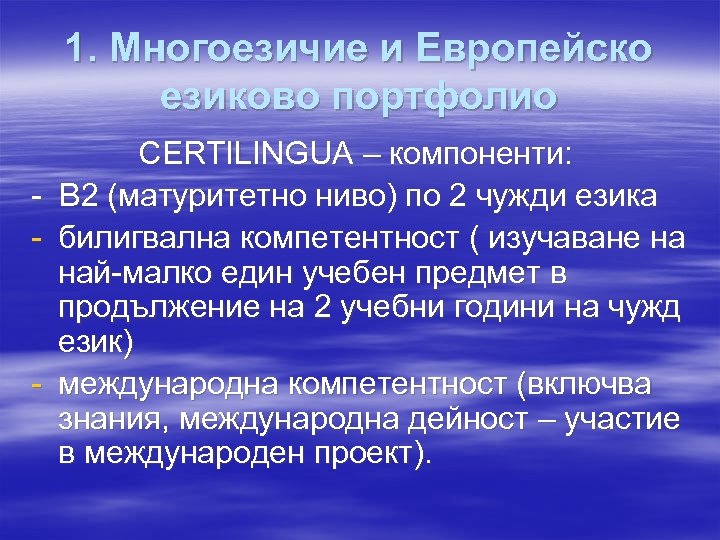 1. Многоезичие и Европейско езиково портфолио

CERTILINGUA – компоненти:

- B2 (матуритетно ниво) по 2 чужди езика
- билигвална компетентност ( изучаване на най-малко един учебен предмет в продължение на 2 учебни години на чужд език)
- международна компетентност (включва знания, международна дейност – участие в международен проект).